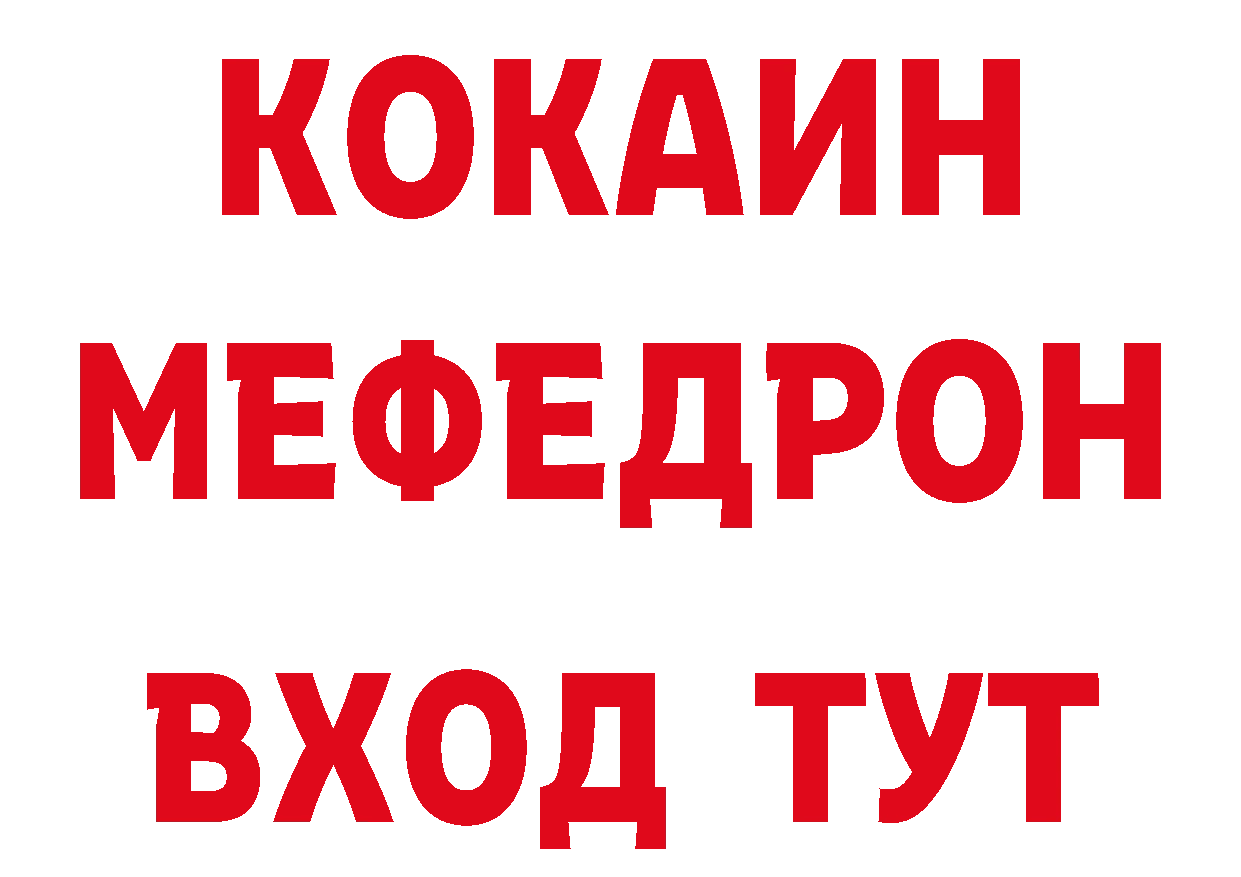 КОКАИН
МЕФЕДРОН
ВХОД ТУТ